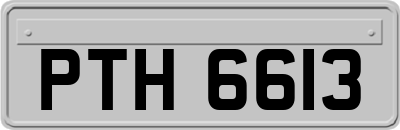 PTH 6613